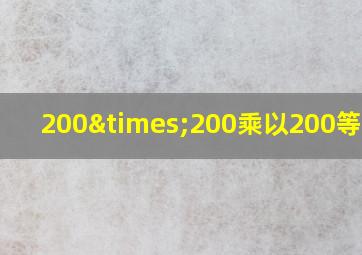 200&times;200乘以200等